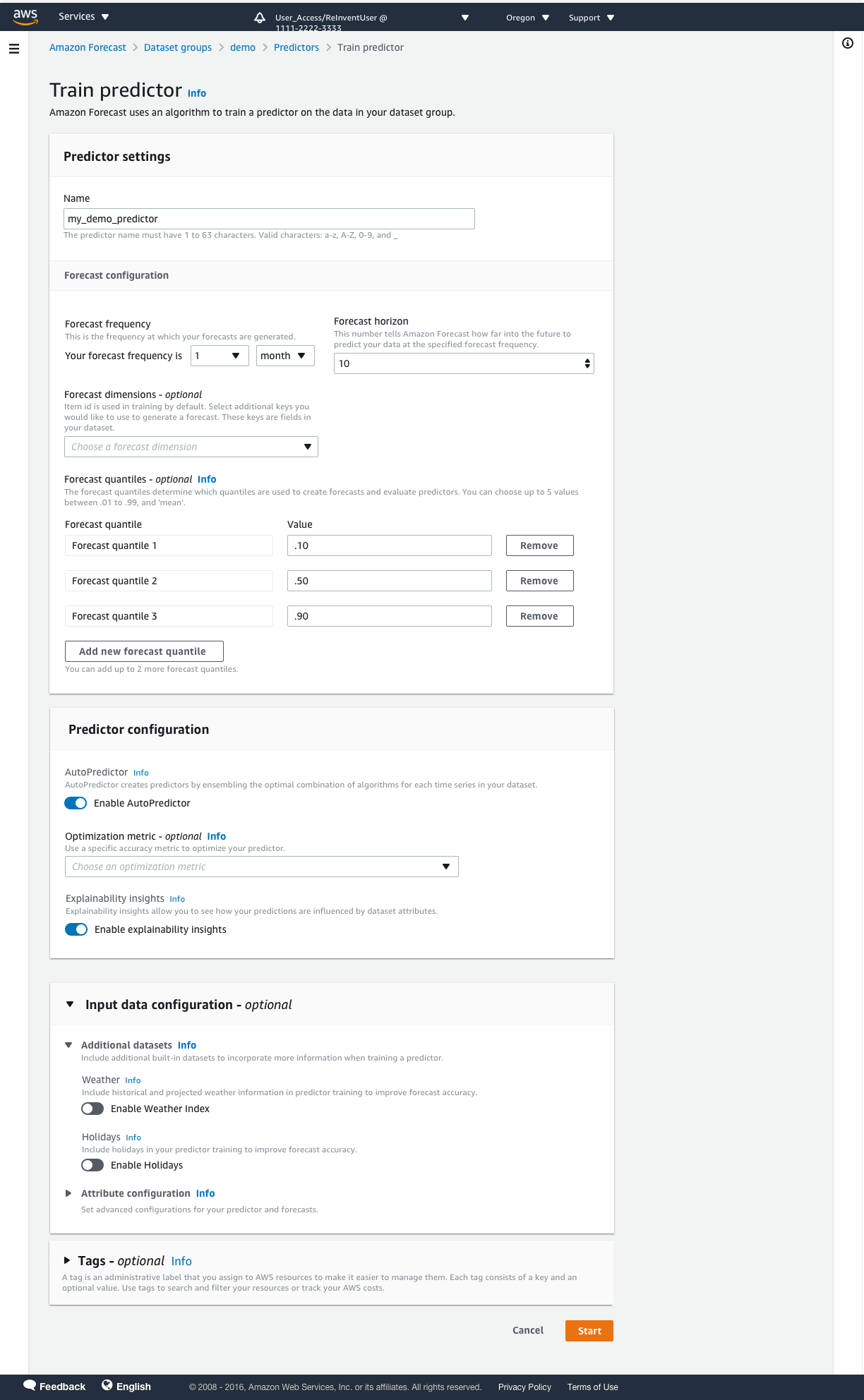 aws Services

User_Access/ReInventUser @ 1111-2222-3333

Oregon

Support

Amazon Forecast > Dataset groups > demo > Predictors > Train predictor

Train predictor Info

Amazon Forecast uses an algorithm to train a predictor on the data in your dataset group.

Predictor settings

Name

my_demo_predictor

The predictor name must have 1 to 63 characters. Valid characters: a-z, A-Z, 0-9, and _

Forecast configuration

Forecast frequency

This is the frequency at which your forecasts are generated.

Your forecast frequency is 1 month

Forecast horizon

This number tells Amazon Forecast how far into the future to predict your data at the specified forecast frequency.

10

Forecast dimensions - optional

Item id is used in training by default. Select additional keys you would like to use to generate a forecast. These keys are fields in your dataset.

Choose a forecast dimension

Forecast quantiles - optional Info

The forecast quantiles determine which quantiles are used to create forecasts and evaluate predictors. You can choose up to 5 values between .01 to .99, and 'mean'.

| Forecast quantile | Value | |
|---|---|---|
| Forecast quantile 1 | .10 | Remove |
| Forecast quantile 2 | .50 | Remove |
| Forecast quantile 3 | .90 | Remove |

Add new forecast quantile

You can add up to 2 more forecast quantiles.

Predictor configuration

AutoPredictor Info

AutoPredictor creates predictors by ensembling the optimal combination of algorithms for each time series in your dataset.

Enable AutoPredictor

Optimization metric - optional Info

Use a specific accuracy metric to optimize your predictor.

Choose an optimization metric

Explainability insights Info

Explainability insights allow you to see how your predictions are influenced by dataset attributes.

Enable explainability insights

Input data configuration - optional

Additional datasets Info

Include additional built-in datasets to incorporate more information when training a predictor.

Weather Info

Include historical and projected weather information in predictor training to improve forecast accuracy.

Enable Weather Index

Holidays Info

Include holidays in your predictor training to improve forecast accuracy.

Enable Holidays

Attribute configuration Info

Set advanced configurations for your predictor and forecasts.

Tags - optional Info

A tag is an administrative label that you assign to AWS resources to make it easier to manage them. Each tag consists of a key and an optional value. Use tags to search and filter your resources or track your AWS costs.

Cancel Start

Feedback English © 2008 - 2016, Amazon Web Services, Inc. or its affiliates. All rights reserved. Privacy Policy Terms of Use